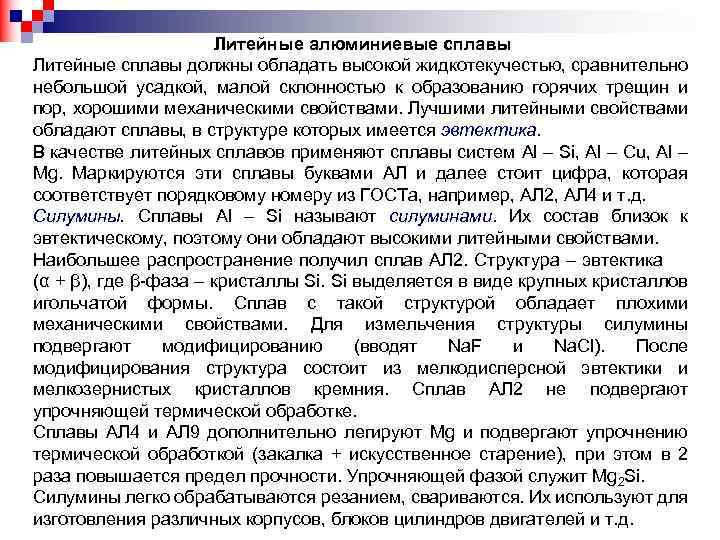 Литейные алюминиевые сплавы

Литейные сплавы должны обладать высокой жидкотекучестью, сравнительно небольшой усадкой, малой склонностью к образованию горячих трещин и пор, хорошими механическими свойствами. Лучшими литейными свойствами обладают сплавы, в структуре которых имеется эвтектика.

В качестве литейных сплавов применяют сплавы систем Al – Si, Al – Cu, Al – Mg. Маркируются эти сплавы буквами АЛ и далее стоит цифра, которая соответствует порядковому номеру из ГОСТа, например, АЛ2, АЛ4 и т.д.

Силумины. Сплавы Al – Si называют силуминами. Их состав близок к эвтектическому, поэтому они обладают высокими литейными свойствами.

Наибольшее распространение получил сплав АЛ2. Структура – эвтектика (α + β), где β-фаза – кристаллы Si. Si выделяется в виде крупных кристаллов игольчатой формы. Сплав с такой структурой обладает плохими механическими свойствами. Для измельчения структуры силумины подвергают модифицированию (вводят NaF и NaCl). После модифицирования структура состоит из мелкодисперсной эвтектики и мелкозернистых кристаллов кремния. Сплав АЛ2 не подвергают упрочняющей термической обработке.

Сплавы АЛ4 и АЛ9 дополнительно легируют Mg и подвергают упрочнению термической обработкой (закалка + искусственное старение), при этом в 2 раза повышается предел прочности. Упрочняющей фазой служит $Mg_2Si$.

Силумины легко обрабатываются резанием, свариваются. Их используют для изготовления различных корпусов, блоков цилиндров двигателей и т.д.